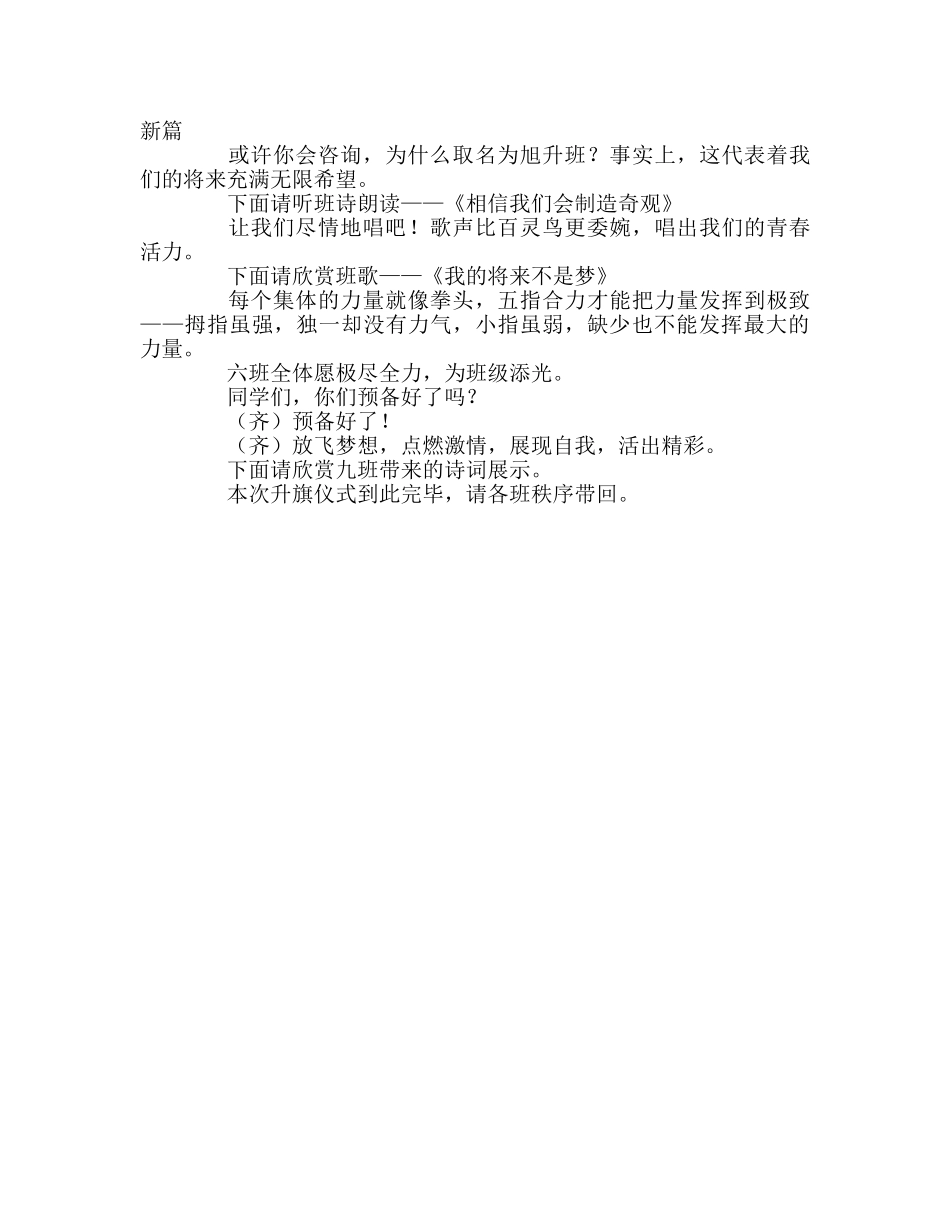 新篇

或许你会咨询，为什么取名为旭升班？事实上，这代表着我们的将来充满无限希望。

下面请听班诗朗读——《相信我们会制造奇观》

让我们尽情地唱吧！歌声比百灵鸟更委婉，唱出我们的青春活力。

下面请欣赏班歌——《我的将来不是梦》

每个集体的力量就像拳头，五指合力才能把力量发挥到极致——拇指虽强，独一却没有力气，小指虽弱，缺少也不能发挥最大的力量。

六班全体愿极尽全力，为班级添光。

同学们，你们预备好了吗？

（齐）预备好了！

（齐）放飞梦想，点燃激情，展现自我，活出精彩。

下面请欣赏九班带来的诗词展示。

本次升旗仪式到此完毕，请各班秩序带回。